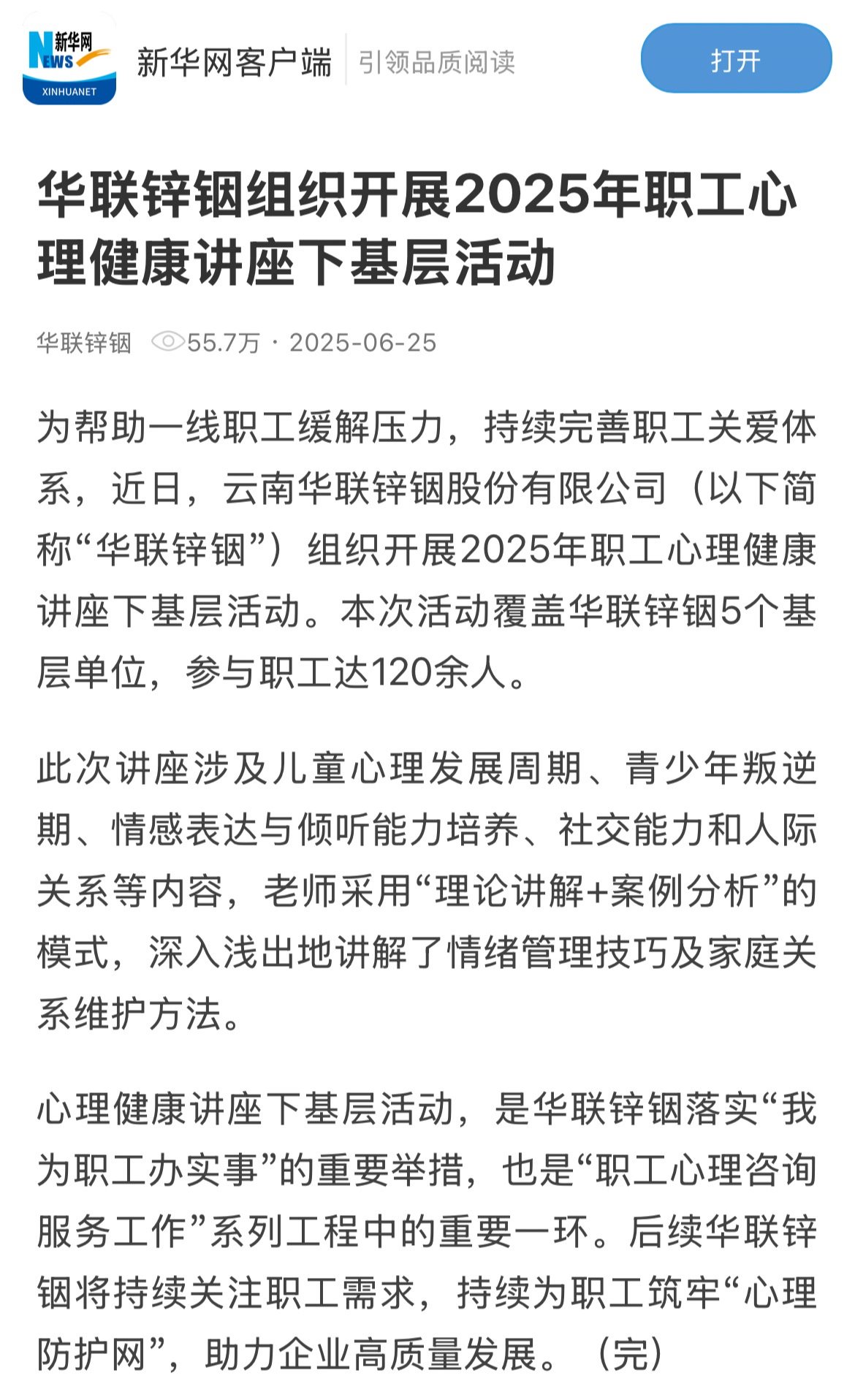 新华网 NEWS XINHUANET 新华网客户端 引领品质阅读 打开

华联锌铟组织开展2025年职工心理健康讲座下基层活动

华联锌铟 55.7万 · 2025-06-25

为帮助一线职工缓解压力，持续完善职工关爱体系，近日，云南华联锌铟股份有限公司（以下简称“华联锌铟”）组织开展2025年职工心理健康讲座下基层活动。本次活动覆盖华联锌铟5个基层单位，参与职工达120余人。

此次讲座涉及儿童心理发展周期、青少年叛逆期、情感表达与倾听能力培养、社交能力和人际关系等内容，老师采用“理论讲解+案例分析”的模式，深入浅出地讲解了情绪管理技巧及家庭关系维护方法。

心理健康讲座下基层活动，是华联锌铟落实“我为职工办实事”的重要举措，也是“职工心理咨询服务工作”系列工程中的重要一环。后续华联锌铟将持续关注职工需求，持续为职工筑牢“心理防护网”，助力企业高质量发展。（完）